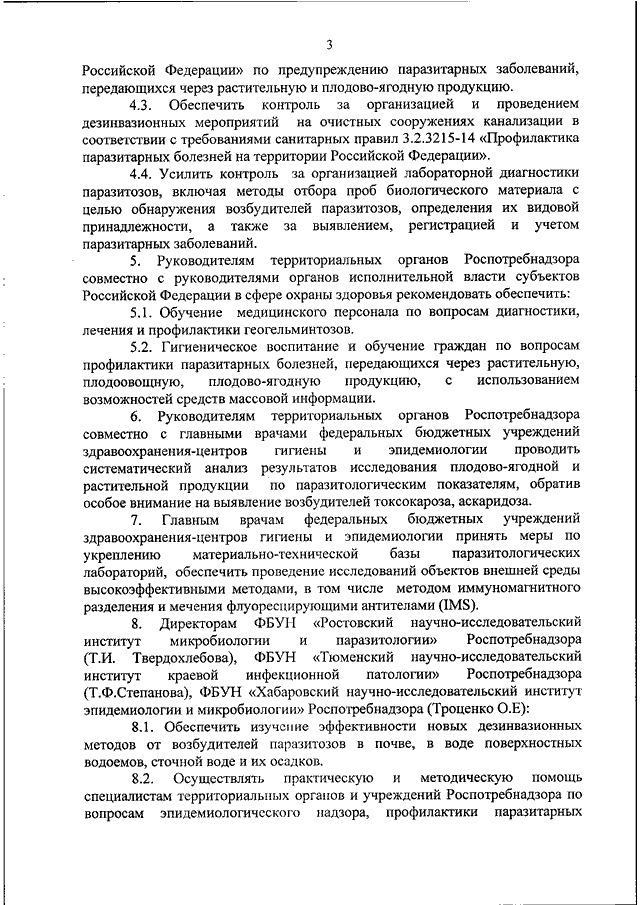 3

Российской Федерации» по предупреждению паразитарных заболеваний, передающихся через растительную и плодово-ягодную продукцию.

4.3. Обеспечить контроль за организацией и проведением дезинвазионных мероприятий на очистных сооружениях канализации в соответствии с требованиями санитарных правил 3.2.3215-14 «Профилактика паразитарных болезней на территории Российской Федерации».

4.4. Усилить контроль за организацией лабораторной диагностики паразитозов, включая методы отбора проб биологического материала с целью обнаружения возбудителей паразитозов, определения их видовой принадлежности, а также за выявлением, регистрацией и учетом паразитарных заболеваний.

5. Руководителям территориальных органов Роспотребнадзора совместно с руководителями органов исполнительной власти субъектов Российской Федерации в сфере охраны здоровья рекомендовать обеспечить:

5.1. Обучение медицинского персонала по вопросам диагностики, лечения и профилактики геогельминтозов.

5.2. Гигиеническое воспитание и обучение граждан по вопросам профилактики паразитарных болезней, передающихся через растительную, плодоовощную, плодово-ягодную продукцию, с использованием возможностей средств массовой информации.

6. Руководителям территориальных органов Роспотребнадзора совместно с главными врачами федеральных бюджетных учреждений здравоохранения-центров гигиены и эпидемиологии проводить систематический анализ результатов исследования плодово-ягодной и растительной продукции по паразитологическим показателям, обратив особое внимание на выявление возбудителей токсокароза, аскаридоза.

7. Главным врачам федеральных бюджетных учреждений здравоохранения-центров гигиены и эпидемиологии принять меры по укреплению материально-технической базы паразитологических лабораторий, обеспечить проведение исследований объектов внешней среды высокоэффективными методами, в том числе методом иммуномагнитного разделения и мечения флуоресцирующими антителами (IMS).

8. Директорам ФБУН «Ростовский научно-исследовательский институт микробиологии и паразитологии» Роспотребнадзора (Т.И. Твердохлебова), ФБУН «Тюменский научно-исследовательский институт краевой инфекционной патологии» Роспотребнадзора (Т.Ф.Степанова), ФБУН «Хабаровский научно-исследовательский институт эпидемиологии и микробиологии» Роспотребнадзора (Троценко О.Е):

8.1. Обеспечить изучение эффективности новых дезинвазионных методов от возбудителей паразитозов в почве, в воде поверхностных водоемов, сточной воде и их осадков.

8.2. Осуществлять практическую и методическую помощь специалистам территориальных органов и учреждений Роспотребнадзора по вопросам эпидемиологического надзора, профилактики паразитарных